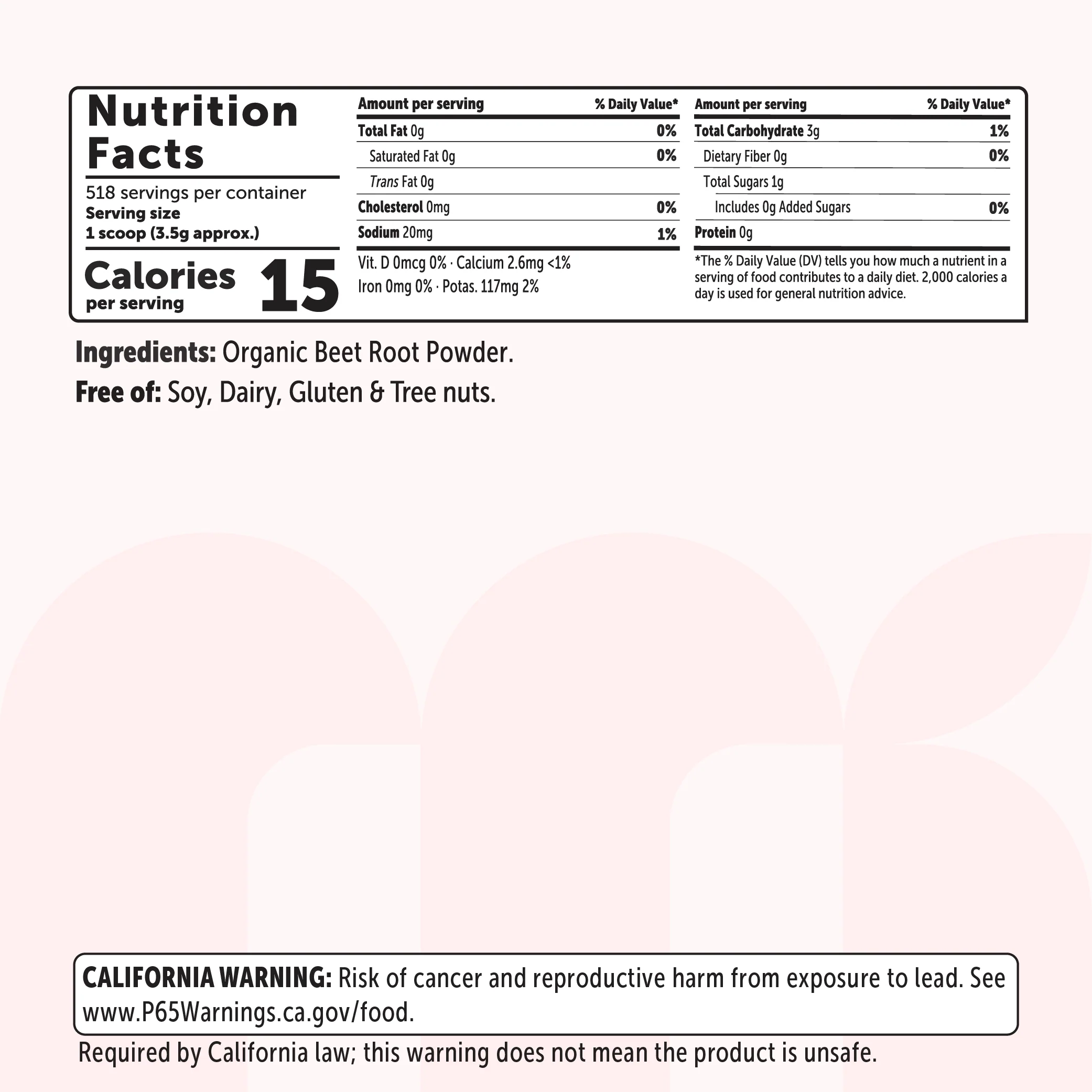 Nutrition Facts

518 servings per container
Serving size
1 scoop (3.5g approx.)

Calories per serving 15

| Amount per serving | % Daily Value* |
|---|---|
| Total Fat 0g | 0% |
| Saturated Fat 0g | 0% |
| Trans Fat 0g | |
| Cholesterol 0mg | 0% |
| Sodium 20mg | 1% |

Vit. D 0mcg 0% · Calcium 2.6mg <1%
Iron 0mg 0% · Potas. 117mg 2%

| Amount per serving | % Daily Value* |
|---|---|
| Total Carbohydrate 3g | 1% |
| Dietary Fiber 0g | 0% |
| Total Sugars 1g | |
| Includes 0g Added Sugars | 0% |
| Protein 0g | |

*The % Daily Value (DV) tells you how much a nutrient in a serving of food contributes to a daily diet. 2,000 calories a day is used for general nutrition advice.

Ingredients: Organic Beet Root Powder.
Free of: Soy, Dairy, Gluten & Tree nuts.

CALIFORNIA WARNING: Risk of cancer and reproductive harm from exposure to lead. See www.P65Warnings.ca.gov/food.

Required by California law; this warning does not mean the product is unsafe.